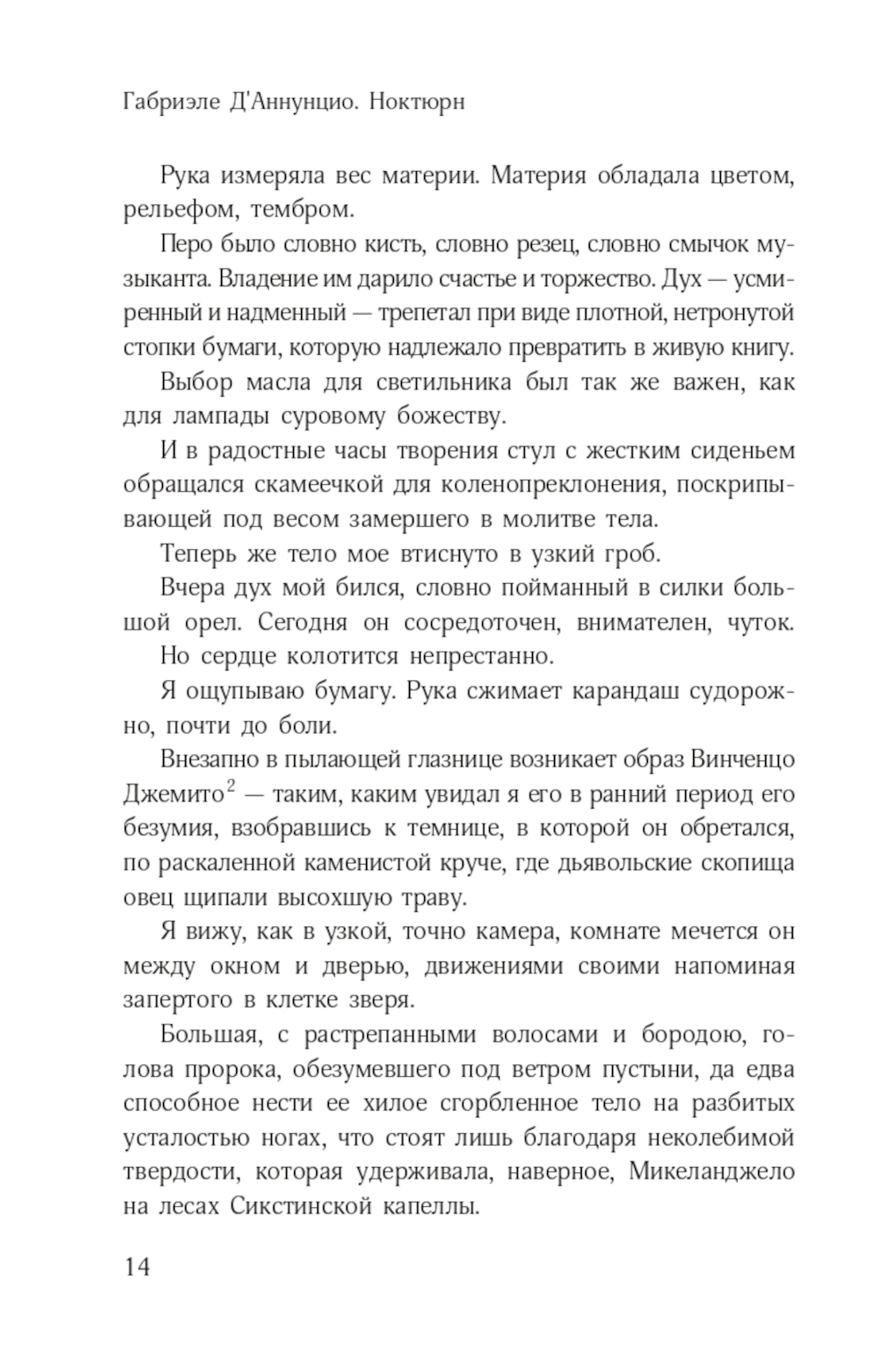 Габриэле Д'Аннунцио. Ноктюрн

Рука измеряла вес материи. Материя обладала цветом, рельефом, тембром.

Перо было словно кисть, словно резец, словно смычок музыканта. Владение им дарило счастье и торжество. Дух — усмиренный и надменный — трепетал при виде плотной, нетронутой стопки бумаги, которую надлежало превратить в живую книгу.

Выбор масла для светильника был так же важен, как для лампады суровому божеству.

И в радостные часы творения стул с жестким сиденьем обращался скамеечкой для коленопреклонения, поскрипывающей под весом замершего в молитве тела.

Теперь же тело мое втиснуто в узкий гроб.

Вчера дух мой бился, словно пойманный в силки большой орел. Сегодня он сосредоточен, внимателен, чуток. Но сердце колотится непрестанно.

Я ощупываю бумагу. Рука сжимает карандаш судорожно, почти до боли.

Внезапно в пылающей глазнице возникает образ Винченцо Джемито$^2$ — таким, каким увидал я его в ранний период его безумия, взобравшись к темнице, в которой он обретался, по раскаленной каменистой круче, где дьявольские скопища овец щипали высохшую траву.

Я вижу, как в узкой, точно камера, комнате мечется он между окном и дверью, движениями своими напоминая запертого в клетке зверя.

Большая, с растрепанными волосами и бородою, голова пророка, обезумевшего под ветром пустыни, да едва способное нести ее хилое сгорбленное тело на разбитых усталостью ногах, что стоят лишь благодаря неколебимой твердости, которая удерживала, наверное, Микеланджело на лесах Сикстинской капеллы.

14